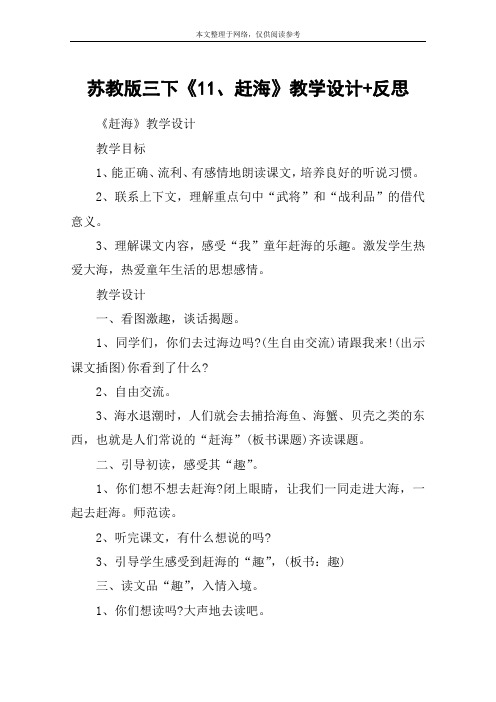 本文整理于网络，仅供阅读参考

苏教版三下《11、赶海》教学设计+反思

《赶海》教学设计

教学目标

1、能正确、流利、有感情地朗读课文，培养良好的听说习惯。

2、联系上下文，理解重点句中“武将”和“战利品”的借代意义。

3、理解课文内容，感受“我”童年赶海的乐趣。激发学生热爱大海，热爱童年生活的思想感情。

教学设计

一、看图激趣，谈话揭题。

1、同学们，你们去过海边吗?(生自由交流)请跟我来!(出示课文插图)你看到了什么?

2、自由交流。

3、海水退潮时，人们就会去捕拾海鱼、海蟹、贝壳之类的东西，也就是人们常说的“赶海”(板书课题)齐读课题。

二、引导初读，感受其“趣”。

1、你们想不想去赶海?闭上眼睛，让我们一同走进大海，一起去赶海。师范读。

2、听完课文，有什么想说的吗?

3、引导学生感受到赶海的“趣”，(板书：趣)

三、读文品“趣”，入情入境。

1、你们想读吗?大声地去读吧。